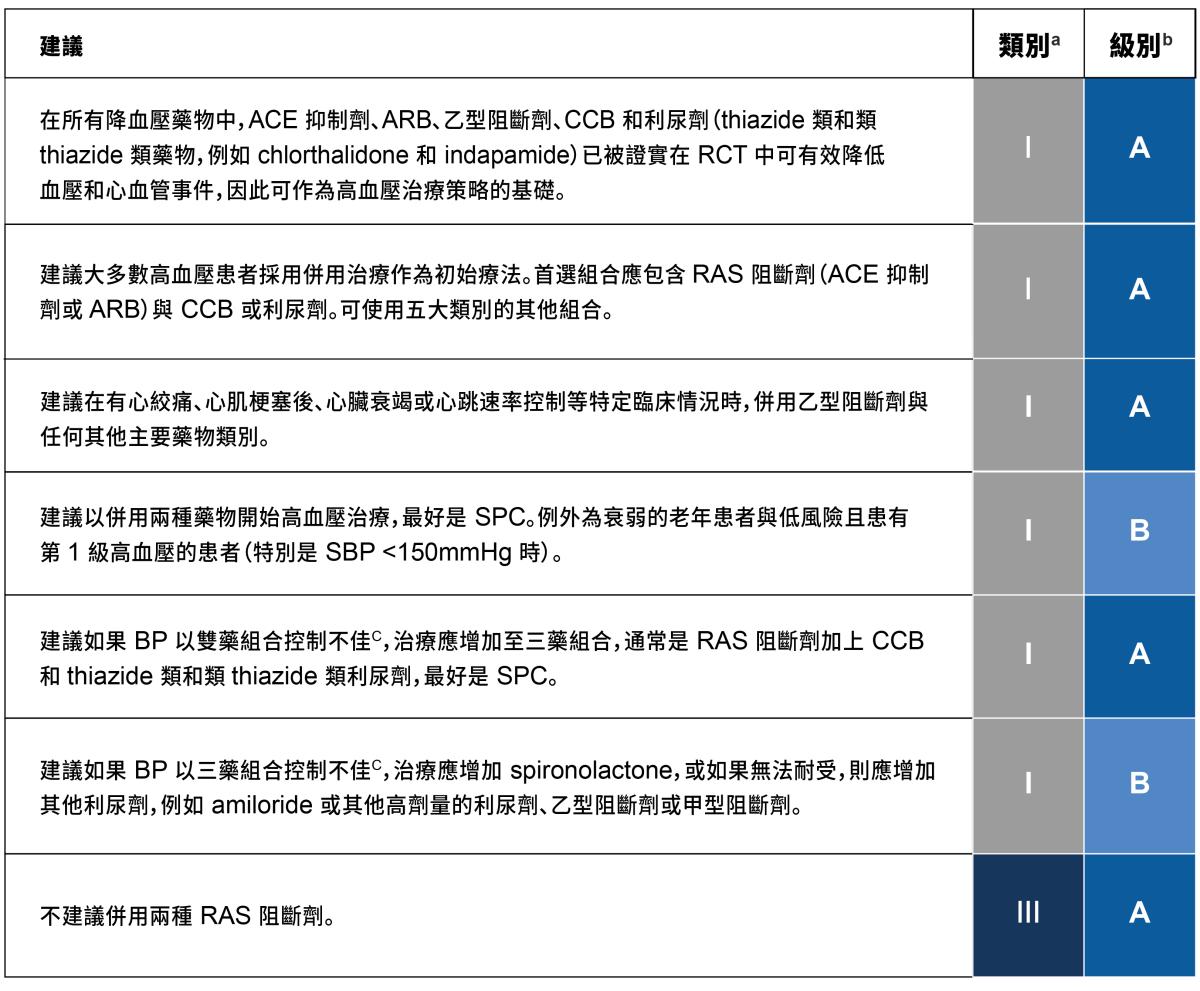 | 建議 | 類別$^a$ | 級別$^b$ |
|---|---|---|
| 在所有降血壓藥物中，ACE 抑制劑、ARB、乙型阻斷劑、CCB 和利尿劑（thiazide 類和類 thiazide 類藥物，例如 chlorthalidone 和 indapamide）已被證實在 RCT 中可有效降低血壓和心血管事件，因此可作為高血壓治療策略的基礎。 | I | A |
| 建議大多數高血壓患者採用併用治療作為初始療法。首選組合應包含 RAS 阻斷劑（ACE 抑制劑或 ARB）與 CCB 或利尿劑。可使用五大類別的其他組合。 | I | A |
| 建議在有心絞痛、心肌梗塞後、心臟衰竭或心跳速率控制等特定臨床情況時，併用乙型阻斷劑與任何其他主要藥物類別。 | I | A |
| 建議以併用兩種藥物開始高血壓治療，最好是 SPC。例外為衰弱的老年患者與低風險且患有第 1 級高血壓的患者（特別是 SBP <150mmHg 時）。 | I | B |
| 建議如果 BP 以雙藥組合控制不佳$^c$，治療應增加至三藥組合，通常是 RAS 阻斷劑加上 CCB 和 thiazide 類和類 thiazide 類利尿劑，最好是 SPC。 | I | A |
| 建議如果 BP 以三藥組合控制不佳$^c$，治療應增加 spironolactone，或如果無法耐受，則應增加其他利尿劑，例如 amiloride 或其他高劑量的利尿劑、乙型阻斷劑或甲型阻斷劑。 | I | B |
| 不建議併用兩種 RAS 阻斷劑。 | III | A |